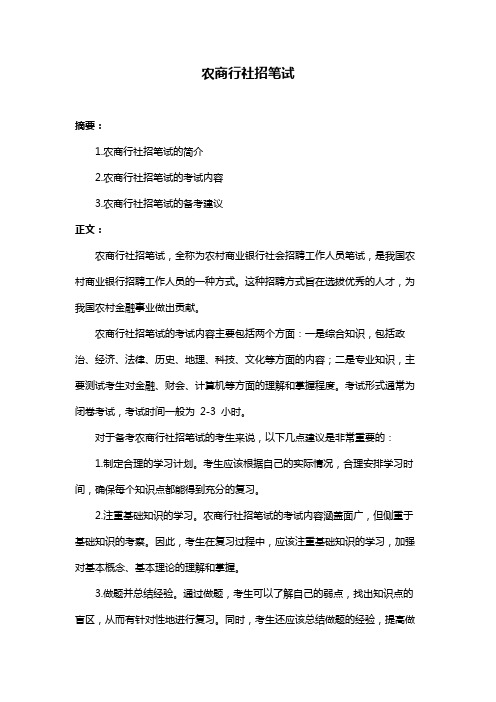 农商行社招笔试

摘要：

1.农商行社招笔试的简介

2.农商行社招笔试的考试内容

3.农商行社招笔试的备考建议

正文：

农商行社招笔试，全称为农村商业银行社会招聘工作人员笔试，是我国农村商业银行招聘工作人员的一种方式。这种招聘方式旨在选拔优秀的人才，为我国农村金融事业做出贡献。

农商行社招笔试的考试内容主要包括两个方面：一是综合知识，包括政治、经济、法律、历史、地理、科技、文化等方面的内容；二是专业知识，主要测试考生对金融、财会、计算机等方面的理解和掌握程度。考试形式通常为闭卷考试，考试时间一般为 2-3 小时。

对于备考农商行社招笔试的考生来说，以下几点建议是非常重要的：

1.制定合理的学习计划。考生应该根据自己的实际情况，合理安排学习时间，确保每个知识点都能得到充分的复习。

2.注重基础知识的学习。农商行社招笔试的考试内容涵盖面广，但侧重于基础知识的考察。因此，考生在复习过程中，应该注重基础知识的学习，加强对基本概念、基本理论的理解和掌握。

3.做题并总结经验。通过做题，考生可以了解自己的弱点，找出知识点的盲区，从而有针对性地进行复习。同时，考生还应该总结做题的经验，提高做